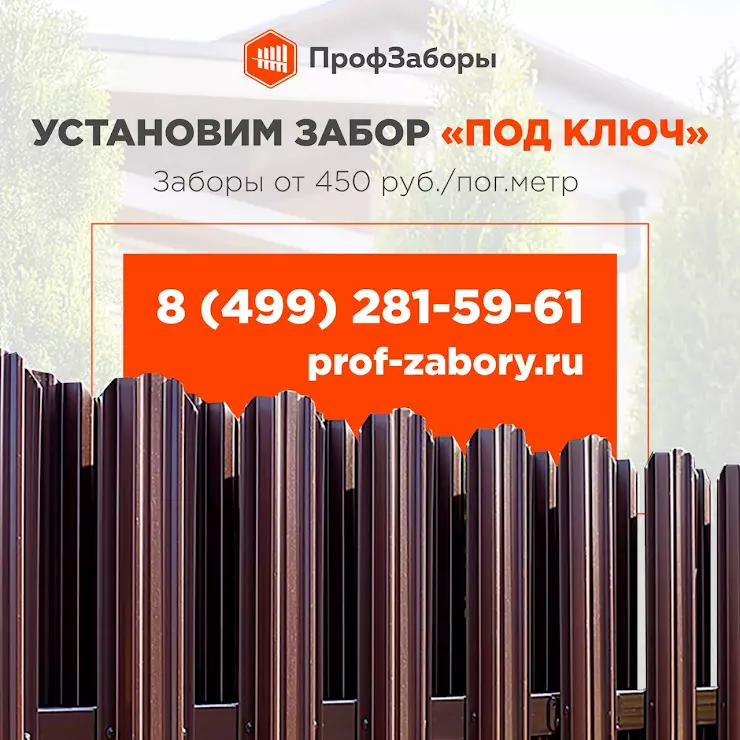 ПрофЗаборы

УСТАНОВИМ ЗАБОР «ПОД КЛЮЧ»

Заборы от 450 руб./пог.метр

8 (499) 281-59-61

prof-zabory.ru